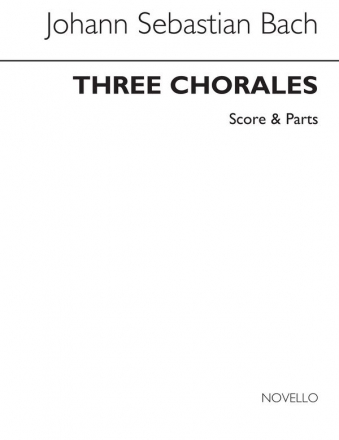 Johann Sebastian Bach

THREE CHORALES

Score & Parts

NOVELLO